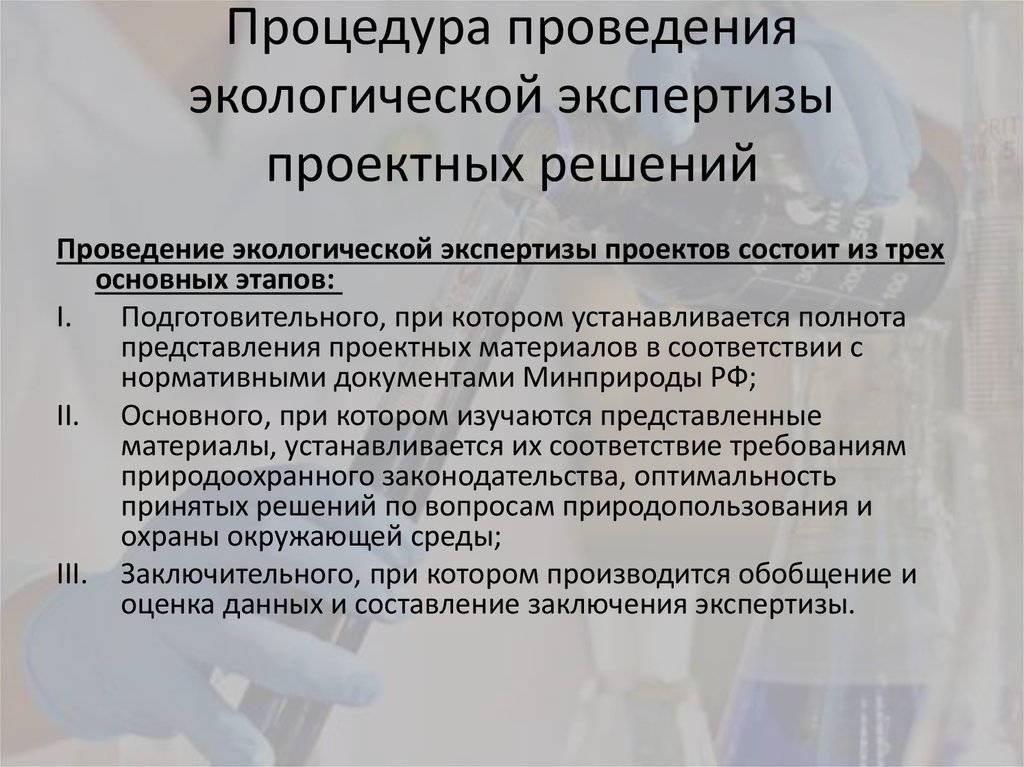 Процедура проведения экологической экспертизы проектных решений

Проведение экологической экспертизы проектов состоит из трех основных этапов:

I. Подготовительного, при котором устанавливается полнота представления проектных материалов в соответствии с нормативными документами Минприроды РФ;

II. Основного, при котором изучаются представленные материалы, устанавливается их соответствие требованиям природоохранного законодательства, оптимальность принятых решений по вопросам природопользования и охраны окружающей среды;

III. Заключительного, при котором производится обобщение и оценка данных и составление заключения экспертизы.